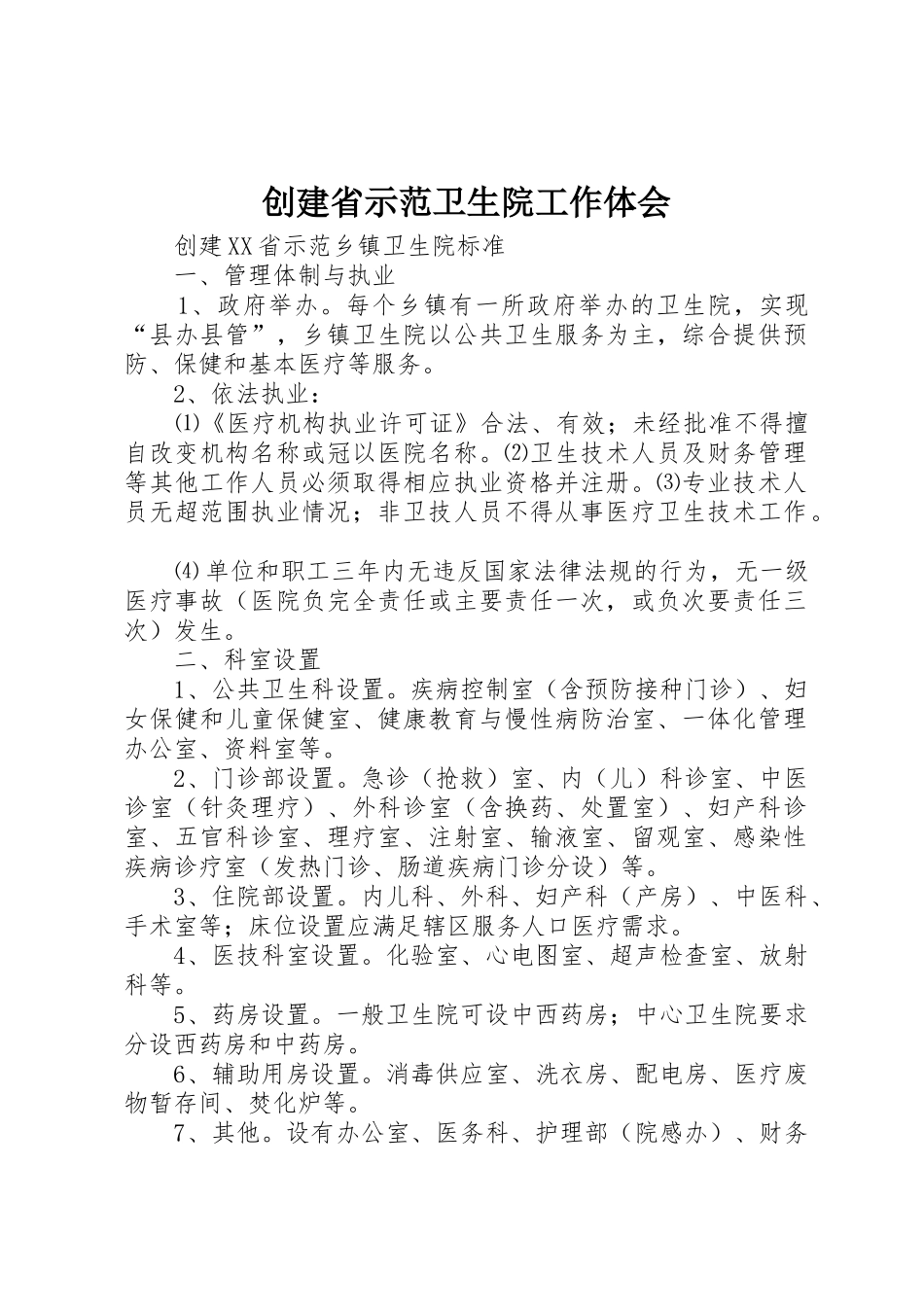 创建省示范卫生院工作体会

创建XX省示范乡镇卫生院标准

一、管理体制与执业

1、政府举办。每个乡镇有一所政府举办的卫生院，实现“县办县管”，乡镇卫生院以公共卫生服务为主，综合提供预防、保健和基本医疗等服务。

2、依法执业：

⑴《医疗机构执业许可证》合法、有效；未经批准不得擅自改变机构名称或冠以医院名称。⑵卫生技术人员及财务管理等其他工作人员必须取得相应执业资格并注册。⑶专业技术人员无超范围执业情况；非卫技人员不得从事医疗卫生技术工作。

⑷单位和职工三年内无违反国家法律法规的行为，无一级医疗事故（医院负完全责任或主要责任一次，或负次要责任三次）发生。

二、科室设置

1、公共卫生科设置。疾病控制室（含预防接种门诊）、妇女保健和儿童保健室、健康教育与慢性病防治室、一体化管理办公室、资料室等。

2、门诊部设置。急诊（抢救）室、内（儿）科诊室、中医诊室（针灸理疗）、外科诊室（含换药、处置室）、妇产科诊室、五官科诊室、理疗室、注射室、输液室、留观室、感染性疾病诊疗室（发热门诊、肠道疾病门诊分设）等。

3、住院部设置。内儿科、外科、妇产科（产房）、中医科、手术室等；床位设置应满足辖区服务人口医疗需求。

4、医技科室设置。化验室、心电图室、超声检查室、放射科等。

5、药房设置。一般卫生院可设中西药房；中心卫生院要求分设西药房和中药房。

6、辅助用房设置。消毒供应室、洗衣房、配电房、医疗废物暂存间、焚化炉等。

7、其他。设有办公室、医务科、护理部（院感办）、财务